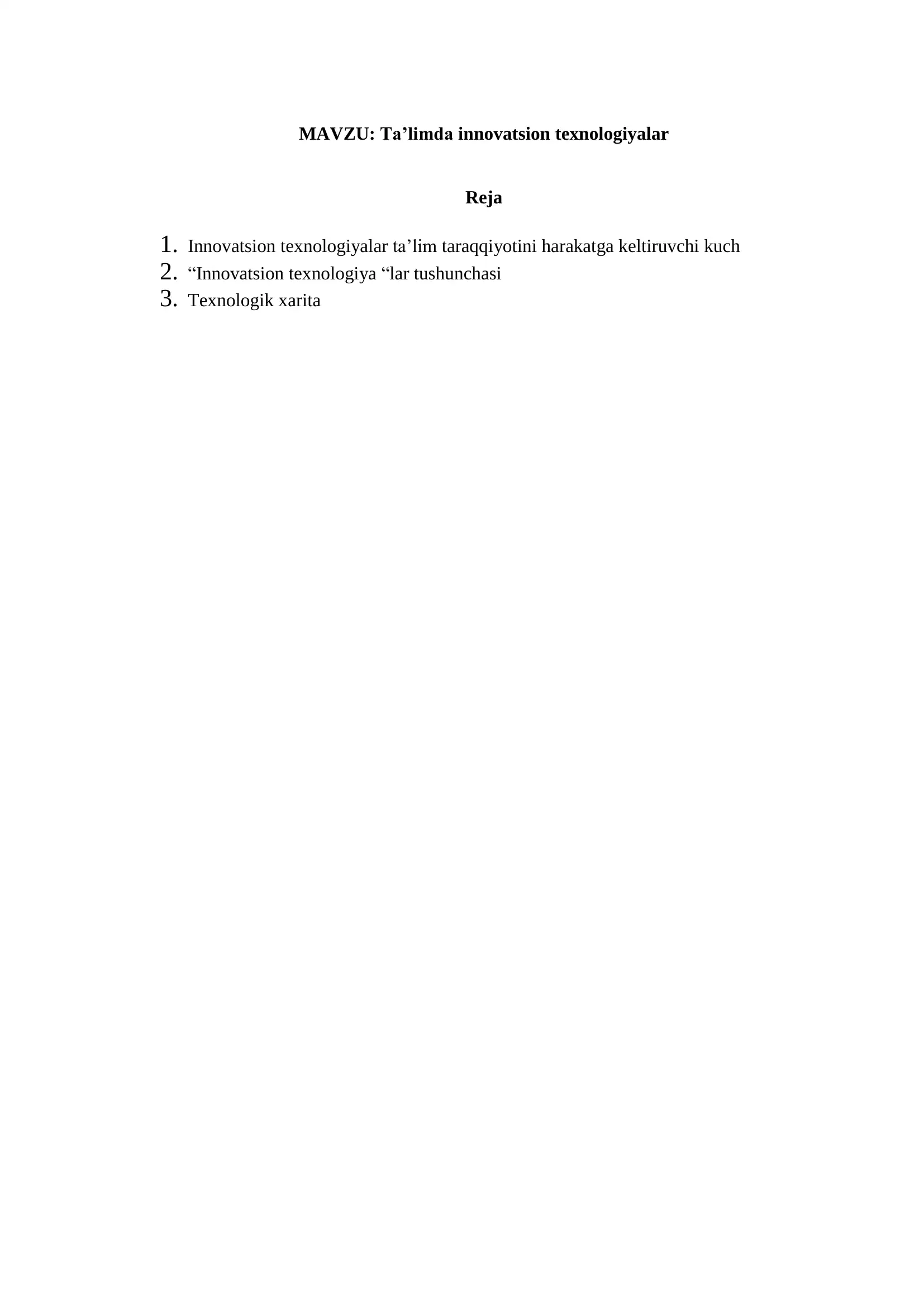 MAVZU: Ta’limda innovatsion texnologiyalar

Reja

1. Innovatsion texnologiyalar ta’lim taraqqiyotini harakatga keltiruvchi kuch
2. “Innovatsion texnologiya “lar tushunchasi
3. Texnologik xarita